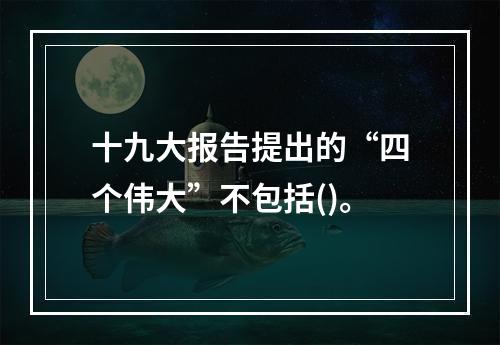 十九大报告提出的“四个伟大”不包括()。